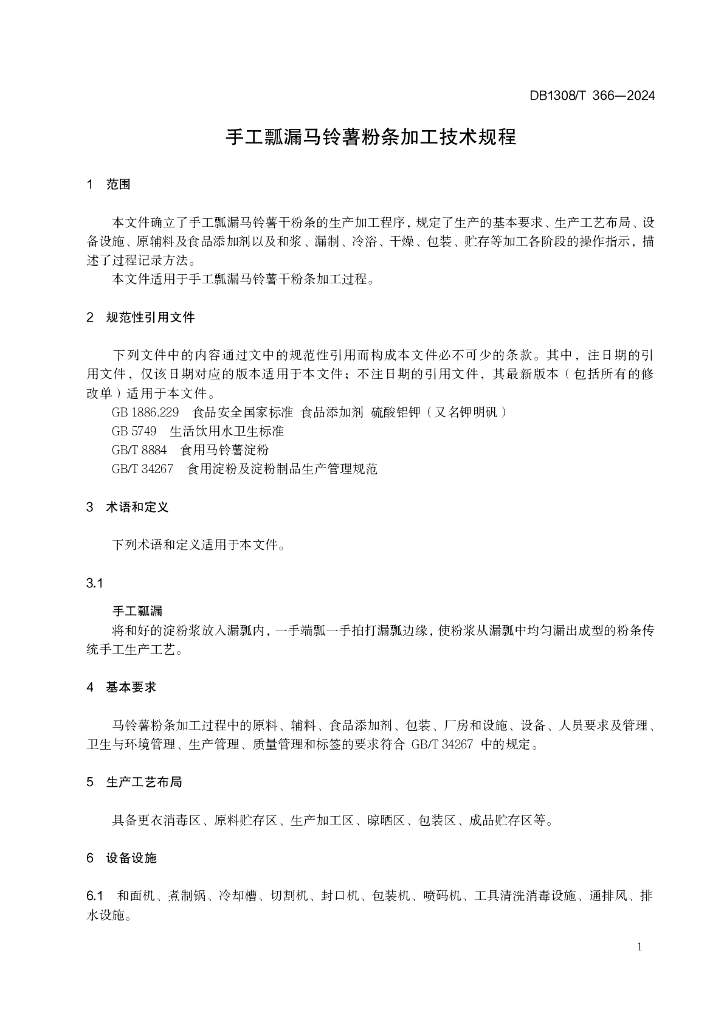 DB1308/T 366—2024

手工瓢漏马铃薯粉条加工技术规程

1 范围

本文件确立了手工瓢漏马铃薯干粉条的生产加工程序，规定了生产的基本要求、生产工艺布局、设备设施、原辅料及食品添加剂以及和浆、漏制、冷浴、干燥、包装、贮存等加工各阶段的操作指示，描述了过程记录方法。
本文件适用于手工瓢漏马铃薯干粉条加工过程。

2 规范性引用文件

下列文件中的内容通过文中的规范性引用而构成本文件必不可少的条款。其中，注日期的引用文件，仅该日期对应的版本适用于本文件；不注日期的引用文件，其最新版本（包括所有的修改单）适用于本文件。
GB 1886.229 食品安全国家标准 食品添加剂 硫酸铝钾（又名钾明矾）
GB 5749 生活饮用水卫生标准
GB/T 8884 食用马铃薯淀粉
GB/T 34267 食用淀粉及淀粉制品生产管理规范

3 术语和定义

下列术语和定义适用于本文件。

3.1

手工瓢漏
将和好的淀粉浆放入漏瓢内，一手端瓢一手拍打漏瓢边缘，使粉浆从漏瓢中均匀漏出成型的粉条传统手工生产工艺。

4 基本要求

马铃薯粉条加工过程中的原料、辅料、食品添加剂、包装、厂房和设施、设备、人员要求及管理、卫生与环境管理、生产管理、质量管理和标签的要求符合 GB/T 34267 中的规定。

5 生产工艺布局

具备更衣消毒区、原料贮存区、生产加工区、晾晒区、包装区、成品贮存区等。

6 设备设施

6.1 和面机、煮制锅、冷却槽、切割机、封口机、包装机、喷码机、工具清洗消毒设施、通排风、排水设施。

1